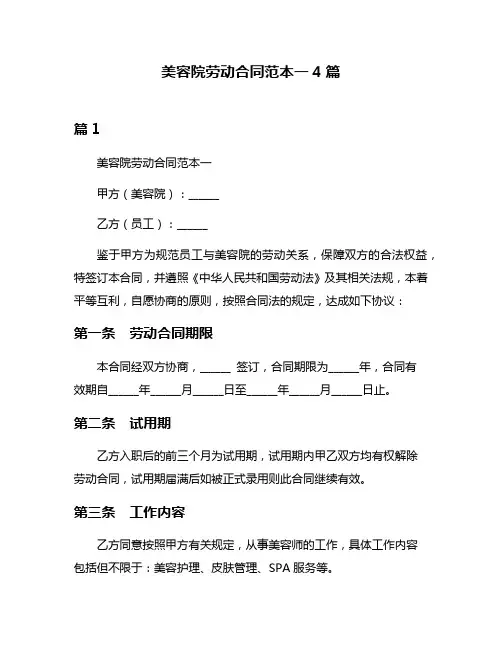 美容院劳动合同范本一 4 篇

篇 1

美容院劳动合同范本一

甲方（美容院）：______

乙方（员工）：______

鉴于甲方为规范员工与美容院的劳动关系，保障双方的合法权益，特签订本合同，并遵照《中华人民共和国劳动法》及其相关法规，本着平等互利，自愿协商的原则，按照合同法的规定，达成如下协议：

第一条 劳动合同期限

本合同经双方协商，______ 签订，合同期限为______年，合同有效期自______年______月______日至______年______月______日止。

第二条 试用期

乙方入职后的前三个月为试用期，试用期内甲乙双方均有权解除劳动合同，试用期届满后如被正式录用则此合同继续有效。

第三条 工作内容

乙方同意按照甲方有关规定，从事美容师的工作，具体工作内容包括但不限于：美容护理、皮肤管理、SPA 服务等。